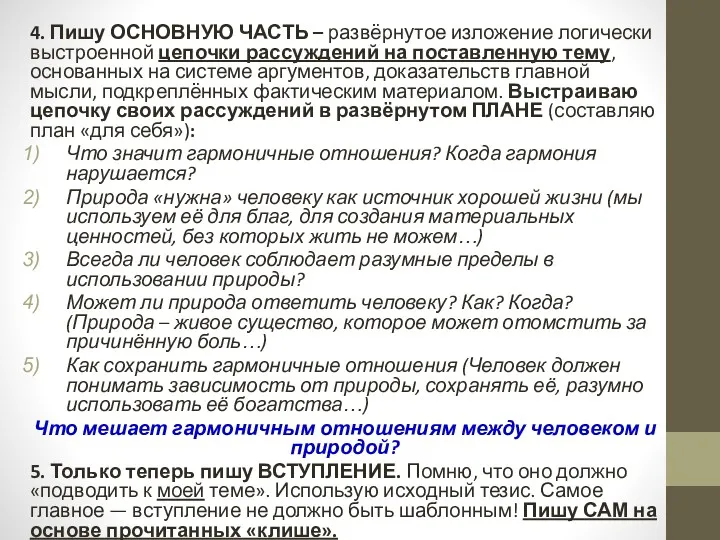 4. Пишу ОСНОВНУЮ ЧАСТЬ – развёрнутое изложение логически выстроенной цепочки рассуждений на поставленную тему, основанных на системе аргументов, доказательств главной мысли, подкреплённых фактическим материалом. Выстраиваю цепочку своих рассуждений в развёрнутом ПЛАНЕ (составляю план «для себя»):

1) Что значит гармоничные отношения? Когда гармония нарушается?
2) Природа «нужна» человеку как источник хорошей жизни (мы используем её для благ, для создания материальных ценностей, без которых жить не можем…)
3) Всегда ли человек соблюдает разумные пределы в использовании природы?
4) Может ли природа ответить человеку? Как? Когда? (Природа – живое существо, которое может отомстить за причинённую боль…)
5) Как сохранить гармоничные отношения (Человек должен понимать зависимость от природы, сохранять её, разумно использовать её богатства…)

Что мешает гармоничным отношениям между человеком и природой?

5. Только теперь пишу ВСТУПЛЕНИЕ. Помню, что оно должно «подводить к моей теме». Использую исходный тезис. Самое главное — вступление не должно быть шаблонным! Пишу САМ на основе прочитанных «клише».